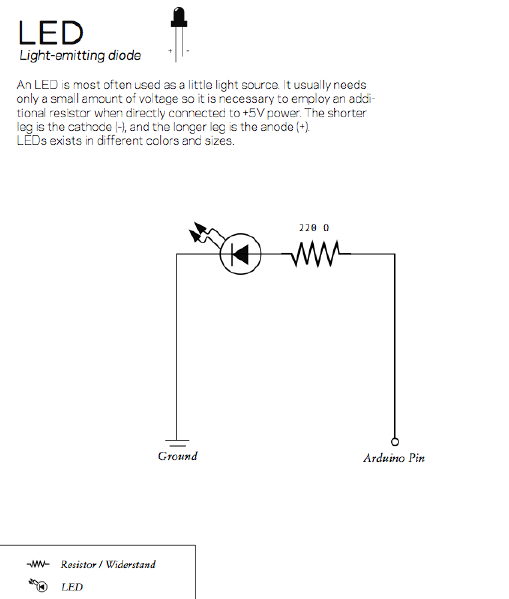 LED
Light-emitting diode

+ -

An LED is most often used as a little light source. It usually needs only a small amount of voltage so it is necessary to employ an additional resistor when directly connected to +5V power. The shorter leg is the cathode (-), and the longer leg is the anode (+).
LEDs exists in different colors and sizes.

220 Ω

Ground

Arduino Pin

Resistor / Widerstand
LED